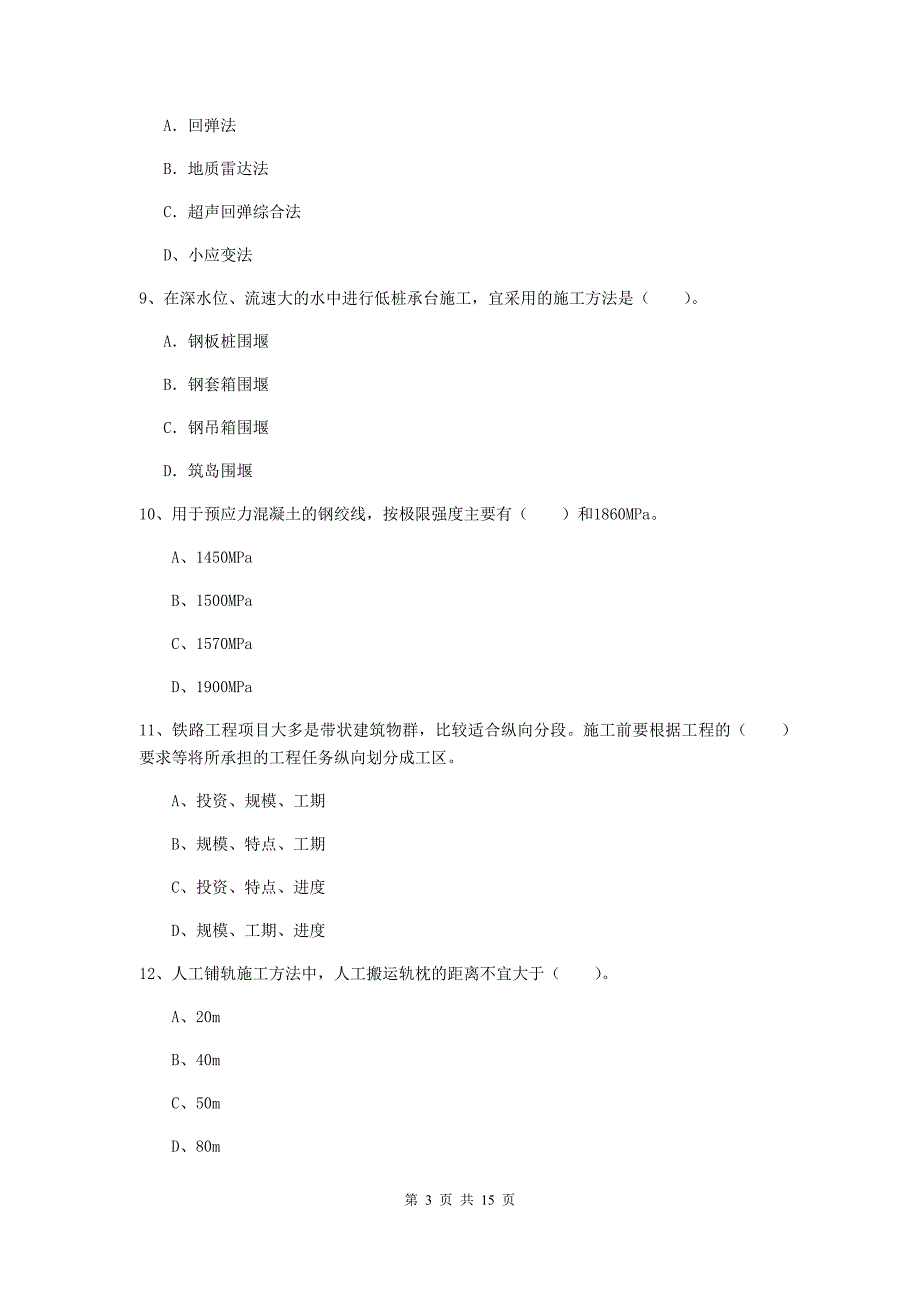 A. 回弹法

B. 地质雷达法

C. 超声回弹综合法

D、小应变法

9、在深水位、流速大的水中进行低桩承台施工，宜采用的施工方法是（　　）。

A. 钢板桩围堰

B. 钢套箱围堰

C. 钢吊箱围堰

D. 筑岛围堰

10、用于预应力混凝土的钢绞线，按极限强度主要有（　　）和1860MPa。

A、1450MPa

B、1500MPa

C、1570MPa

D、1900MPa

11、铁路工程项目大多是带状建筑物群，比较适合纵向分段。施工前要根据工程的（　　）要求等将所承担的工程任务纵向划分成工区。

A、投资、规模、工期

B、规模、特点、工期

C、投资、特点、进度

D、规模、工期、进度

12、人工铺轨施工方法中，人工搬运轨枕的距离不宜大于（　　）。

A、20m

B、40m

C、50m

D、80m

第 3 页 共 15 页